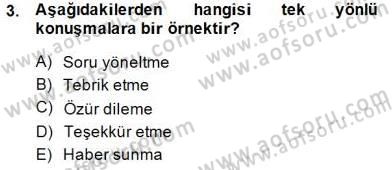 3. Aşağıdakilerden hangisi tek yönlü konuşmalara bir örnektir?

A) Soru yöneltme
B) Tebrik etme
C) Özür dileme
D) Teşekkür etme
E) Haber sunma

www.aofsoru.com